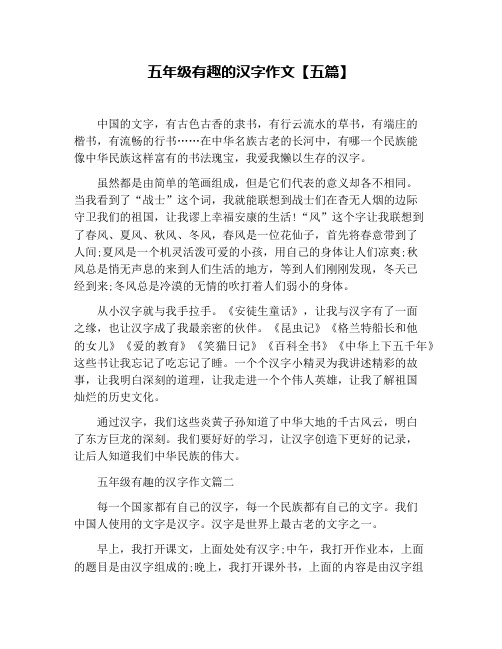 五年级有趣的汉字作文【五篇】

中国的文字，有古色古香的隶书，有行云流水的草书，有端庄的楷书，有流畅的行书……在中华名族古老的长河中，有哪一个民族能像中华民族这样富有的书法瑰宝，我爱我懒以生存的汉字。

虽然都是由简单的笔画组成，但是它们代表的意义却各不相同。当我看到了“战士”这个词，我就能联想到战士们在杳无人烟的边际守卫我们的祖国，让我谬上幸福安康的生活！“风”这个字让我联想到了春风、夏风、秋风、冬风，春风是一位花仙子，首先将春意带到了人间;夏风是一个机灵活泼可爱的小孩，用自己的身体让人们凉爽;秋风总是悄无声息的来到人们生活的地方，等到人们刚刚发现，冬天已经到来;冬风总是冷漠的无情的吹打着人们弱小的身体。

从小汉字就与我手拉手。《安徒生童话》，让我与汉字有了一面之缘，也让汉字成了我最亲密的伙伴。《昆虫记》《格兰特船长和他的女儿》《爱的教育》《笑猫日记》《百科全书》《中华上下五千年》这些书让我忘记了吃忘记了睡。一个个汉字小精灵为我讲述精彩的故事，让我明白深刻的道理，让我走进一个个伟人英雄，让我了解祖国灿烂的历史文化。

通过汉字，我们这些炎黄子孙知道了中华大地的千古风云，明白了东方巨龙的深刻。我们要好好的学习，让汉字创造下更好的记录，让后人知道我们中华民族的伟大。

五年级有趣的汉字作文篇二

每一个国家都有自己的汉字，每一个民族都有自己的文字。我们中国人使用的文字是汉字。汉字是世界上最古老的文字之一。

早上，我打开课文，上面处处有汉字;中午，我打开作业本，上面的题目是由汉字组成的;晚上，我打开课外书，上面的内容是由汉字组